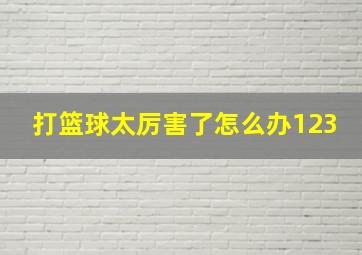 打篮球太厉害了怎么办123